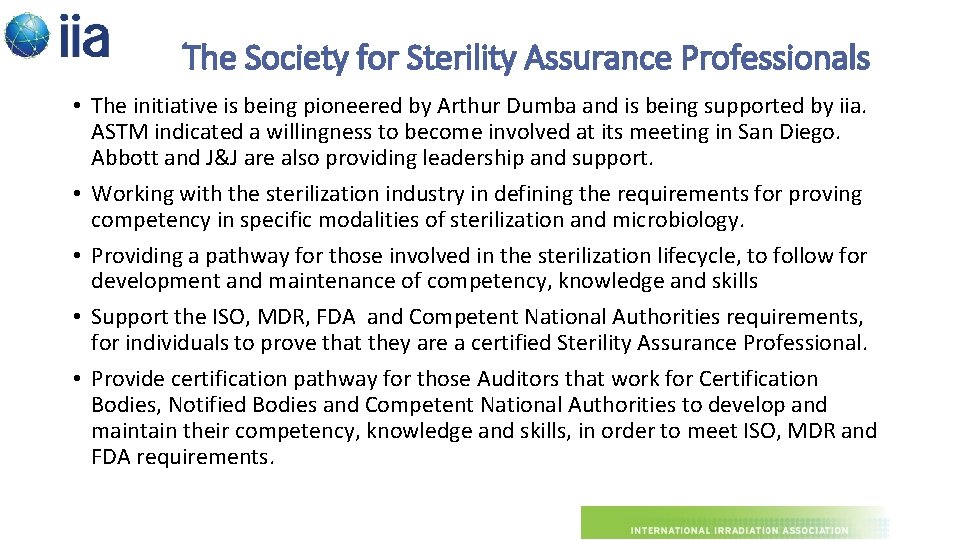 iia

The Society for Sterility Assurance Professionals

• The initiative is being pioneered by Arthur Dumba and is being supported by iia. ASTM indicated a willingness to become involved at its meeting in San Diego. Abbott and J&J are also providing leadership and support.
• Working with the sterilization industry in defining the requirements for proving competency in specific modalities of sterilization and microbiology.
• Providing a pathway for those involved in the sterilization lifecycle, to follow for development and maintenance of competency, knowledge and skills
• Support the ISO, MDR, FDA and Competent National Authorities requirements, for individuals to prove that they are a certified Sterility Assurance Professional.
• Provide certification pathway for those Auditors that work for Certification Bodies, Notified Bodies and Competent National Authorities to develop and maintain their competency, knowledge and skills, in order to meet ISO, MDR and FDA requirements.

INTERNATIONAL IRRADIATION ASSOCIATION